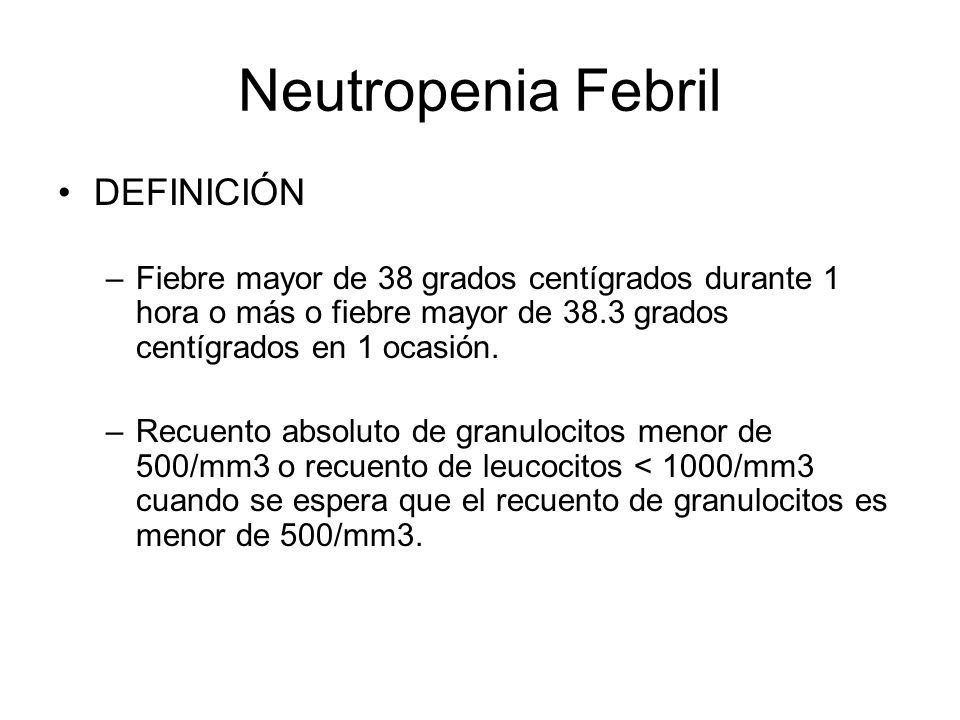 Neutropenia Febril

• DEFINICIÓN

– Fiebre mayor de 38 grados centígrados durante 1 hora o más o fiebre mayor de 38.3 grados centígrados en 1 ocasión.

– Recuento absoluto de granulocitos menor de 500/mm3 o recuento de leucocitos < 1000/mm3 cuando se espera que el recuento de granulocitos es menor de 500/mm3.